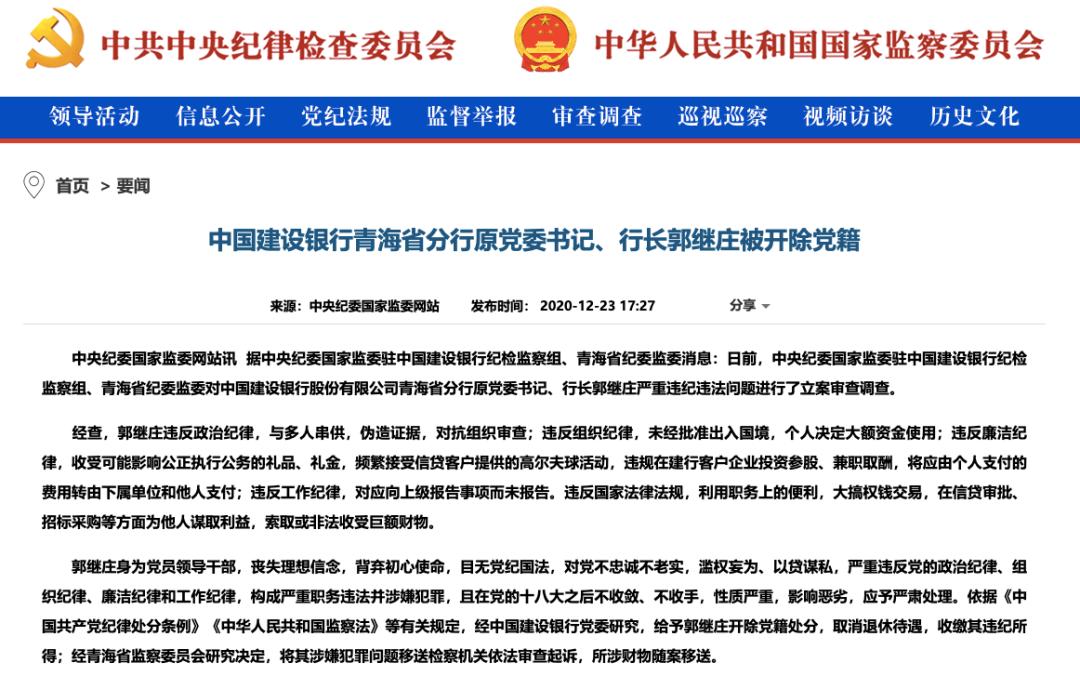 中共中央纪律检查委员会　中华人民共和国国家监察委员会

领导活动　信息公开　党纪法规　监督举报　审查调查　巡视巡察　视频访谈　历史文化

首页 > 要闻

中国建设银行青海省分行原党委书记、行长郭继庄被开除党籍

来源：中央纪委国家监委网站　发布时间：2020-12-23 17:27　分享

中央纪委国家监委网站讯 据中央纪委国家监委驻中国建设银行纪检监察组、青海省纪委监委消息：日前，中央纪委国家监委驻中国建设银行纪检监察组、青海省纪委监委对中国建设银行股份有限公司青海省分行原党委书记、行长郭继庄严重违纪违法问题进行了立案审查调查。

经查，郭继庄违反政治纪律，与多人串供，伪造证据，对抗组织审查；违反组织纪律，未经批准出入国境，个人决定大额资金使用；违反廉洁纪律，收受可能影响公正执行公务的礼品、礼金，频繁接受信贷客户提供的高尔夫球活动，违规在建行客户企业投资参股、兼职取酬，将应由个人支付的费用转由下属单位和他人支付；违反工作纪律，对应向上级报告事项而未报告。违反国家法律法规，利用职务上的便利，大搞权钱交易，在信贷审批、招标采购等方面为他人谋取利益，索取或非法收受巨额财物。

郭继庄身为党员领导干部，丧失理想信念，背弃初心使命，目无党纪国法，对党不忠诚不老实，滥权妄为、以贷谋私，严重违反党的政治纪律、组织纪律、廉洁纪律和工作纪律，构成严重职务违法并涉嫌犯罪，且在党的十八大之后不收敛、不收手，性质严重，影响恶劣，应予严肃处理。依据《中国共产党纪律处分条例》《中华人民共和国监察法》等有关规定，经中国建设银行党委研究，给予郭继庄开除党籍处分，取消退休待遇，收缴其违纪所得；经青海省监察委员会研究决定，将其涉嫌犯罪问题移送检察机关依法审查起诉，所涉财物随案移送。